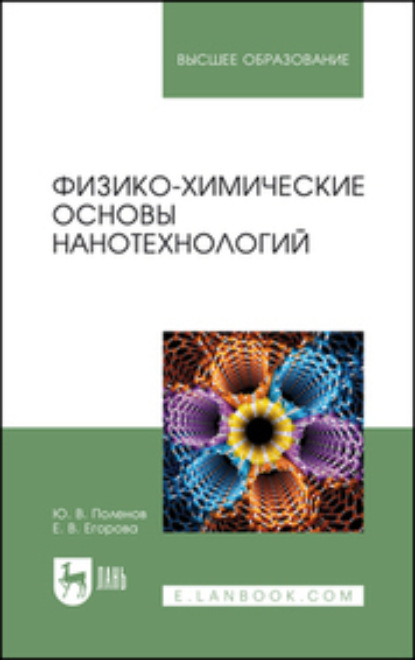 ВЫСШЕЕ ОБРАЗОВАНИЕ

ФИЗИКО-ХИМИЧЕСКИЕ ОСНОВЫ НАНОТЕХНОЛОГИЙ

Ю. В. Поленов
Е. В. Егорова

ЛАНЬ

E.LANBOOK.COM